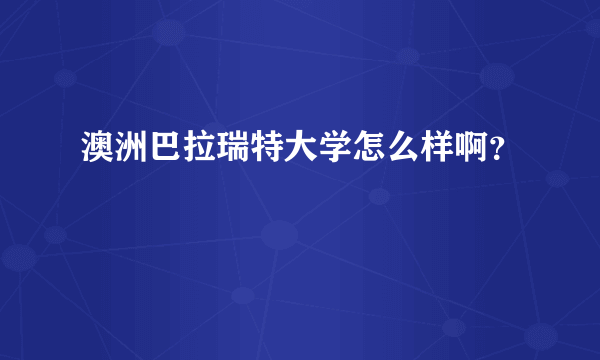 澳洲巴拉瑞特大学怎么样啊？